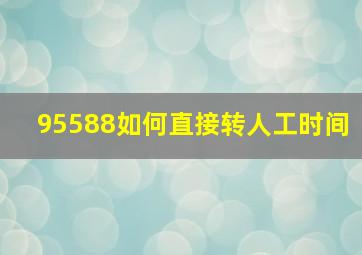 95588如何直接转人工时间